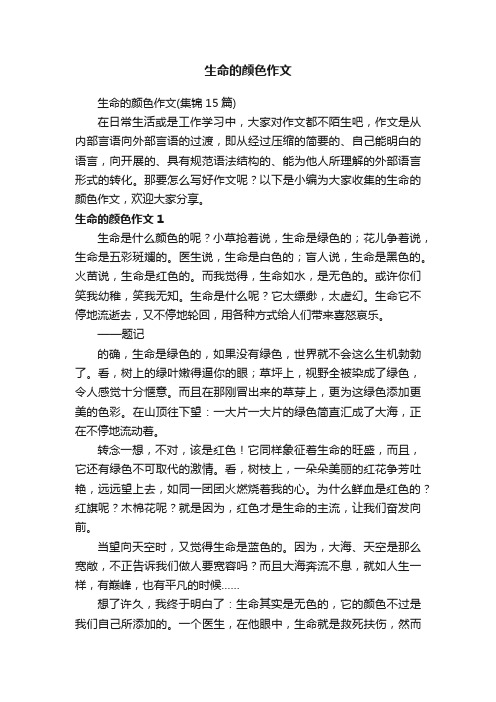 生命的颜色作文

生命的颜色作文(集锦15篇)

在日常生活或是工作学习中，大家对作文都不陌生吧，作文是从内部言语向外部言语的过渡，即从经过压缩的简要的、自己能明白的语言，向开展的、具有规范语法结构的、能为他人所理解的外部语言形式的转化。那要怎么写好作文呢？以下是小编为大家收集的生命的颜色作文，欢迎大家分享。

生命的颜色作文1

生命是什么颜色的呢？小草抢着说，生命是绿色的；花儿争着说，生命是五彩斑斓的。医生说，生命是白色的；盲人说，生命是黑色的。火苗说，生命是红色的。而我觉得，生命如水，是无色的。或许你们笑我幼稚，笑我无知。生命是什么呢？它太缥缈，太虚幻。生命它不停地流逝去，又不停地轮回，用各种方式给人们带来喜怒哀乐。

——题记

的确，生命是绿色的，如果没有绿色，世界就不会这么生机勃勃了。看，树上的绿叶嫩得逼你的眼；草坪上，视野全被染成了绿色，令人感觉十分惬意。而且在那刚冒出来的草芽上，更为这绿色添加更美的色彩。在山顶往下望：一大片一大片的绿色简直汇成了大海，正在不停地流动着。

转念一想，不对，该是红色！它同样象征着生命的旺盛，而且，它还有绿色不可取代的激情。看，树枝上，一朵朵美丽的红花争芳吐艳，远远望上去，如同一团团火燃烧着我的心。为什么鲜血是红色的？红旗呢？木棉花呢？就是因为，红色才是生命的主流，让我们奋发向前。

当望向天空时，又觉得生命是蓝色的。因为，大海、天空是那么宽敞，不正告诉我们做人要宽容吗？而且大海奔流不息，就如人生一样，有巅峰，也有平凡的时候……

想了许久，我终于明白了：生命其实是无色的，它的颜色不过是我们自己所添加的。一个医生，在他眼中，生命就是救死扶伤，然而